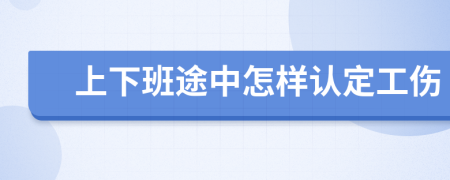 上下班途中怎样认定工伤